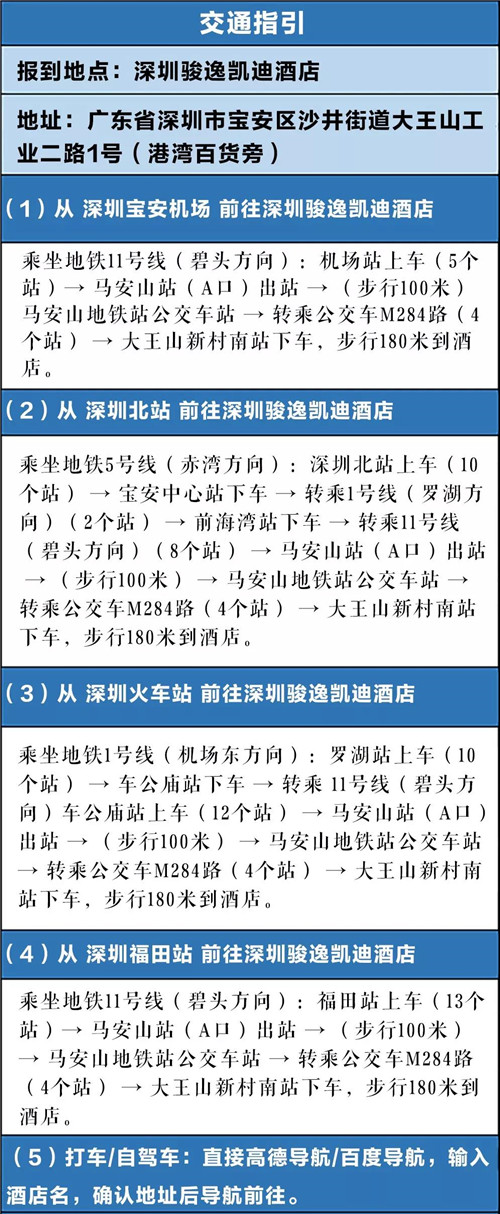 交通指引

报到地点：深圳骏逸凯迪酒店

地址：广东省深圳市宝安区沙井街道大王山工业二路1号（港湾百货旁）

（1）从 深圳宝安机场 前往深圳骏逸凯迪酒店

乘坐地铁11号线（碧头方向）：机场站上车（5个站）→ 马安山站（A口）出站 →（步行100米）马安山地铁站公交车站 → 转乘公交车M284路（4个站）→ 大王山新村南站下车，步行180米到酒店。

（2）从 深圳北站 前往深圳骏逸凯迪酒店

乘坐地铁5号线（赤湾方向）：深圳北站上车（10个站）→ 宝安中心站下车 → 转乘1号线（罗湖方向）（2个站）→ 前海湾站下车 → 转乘11号线（碧头方向）（8个站）→ 马安山站（A口）出站 →（步行100米）→ 马安山地铁站公交车站 → 转乘公交车M284路（4个站）→ 大王山新村南站下车，步行180米到酒店。

（3）从 深圳火车站 前往深圳骏逸凯迪酒店

乘坐地铁1号线（机场东方向）：罗湖站上车（10个站）→ 车公庙站下车 → 转乘 11号线（碧头方向）车公庙站上车（12个站）→ 马安山站（A口）出站 →（步行100米）→ 马安山地铁站公交车站 → 转乘公交车M284路（4个站）→ 大王山新村南站下车，步行180米到酒店。

（4）从 深圳福田站 前往深圳骏逸凯迪酒店

乘坐地铁11号线（碧头方向）：福田站上车（13个站）→ 马安山站（A口）出站 →（步行100米）→ 马安山地铁站公交车站 → 转乘公交车M284路（4个站）→ 大王山新村南站下车，步行180米到酒店。

（5）打车/自驾车：直接高德导航/百度导航，输入酒店名，确认地址后导航前往。